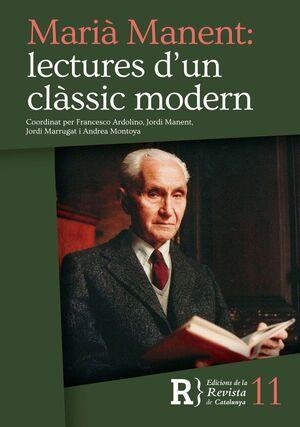 Marià Manent:
lectures d'un clàssic modern

Coordinat per Francesco Ardolino, Jordi Manent, Jordi Marrugat i Andrea Montoya

R} Edicions de la Revista de Catalunya 11